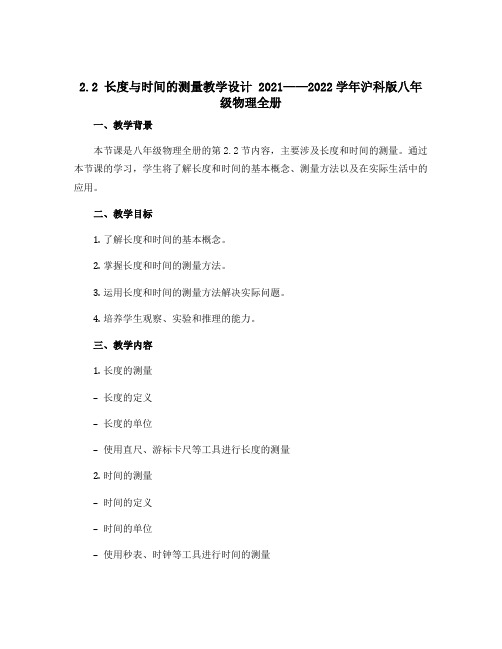 2.2 长度与时间的测量教学设计 2021——2022 学年沪科版八年级物理全册

一、教学背景

本节课是八年级物理全册的第 2.2 节内容，主要涉及长度和时间的测量。通过本节课的学习，学生将了解长度和时间的基本概念、测量方法以及在实际生活中的应用。

二、教学目标

1. 了解长度和时间的基本概念。

2. 掌握长度和时间的测量方法。

3. 运用长度和时间的测量方法解决实际问题。

4. 培养学生观察、实验和推理的能力。

三、教学内容

1. 长度的测量

- 长度的定义

- 长度的单位

- 使用直尺、游标卡尺等工具进行长度的测量

2. 时间的测量

- 时间的定义

- 时间的单位

- 使用秒表、时钟等工具进行时间的测量